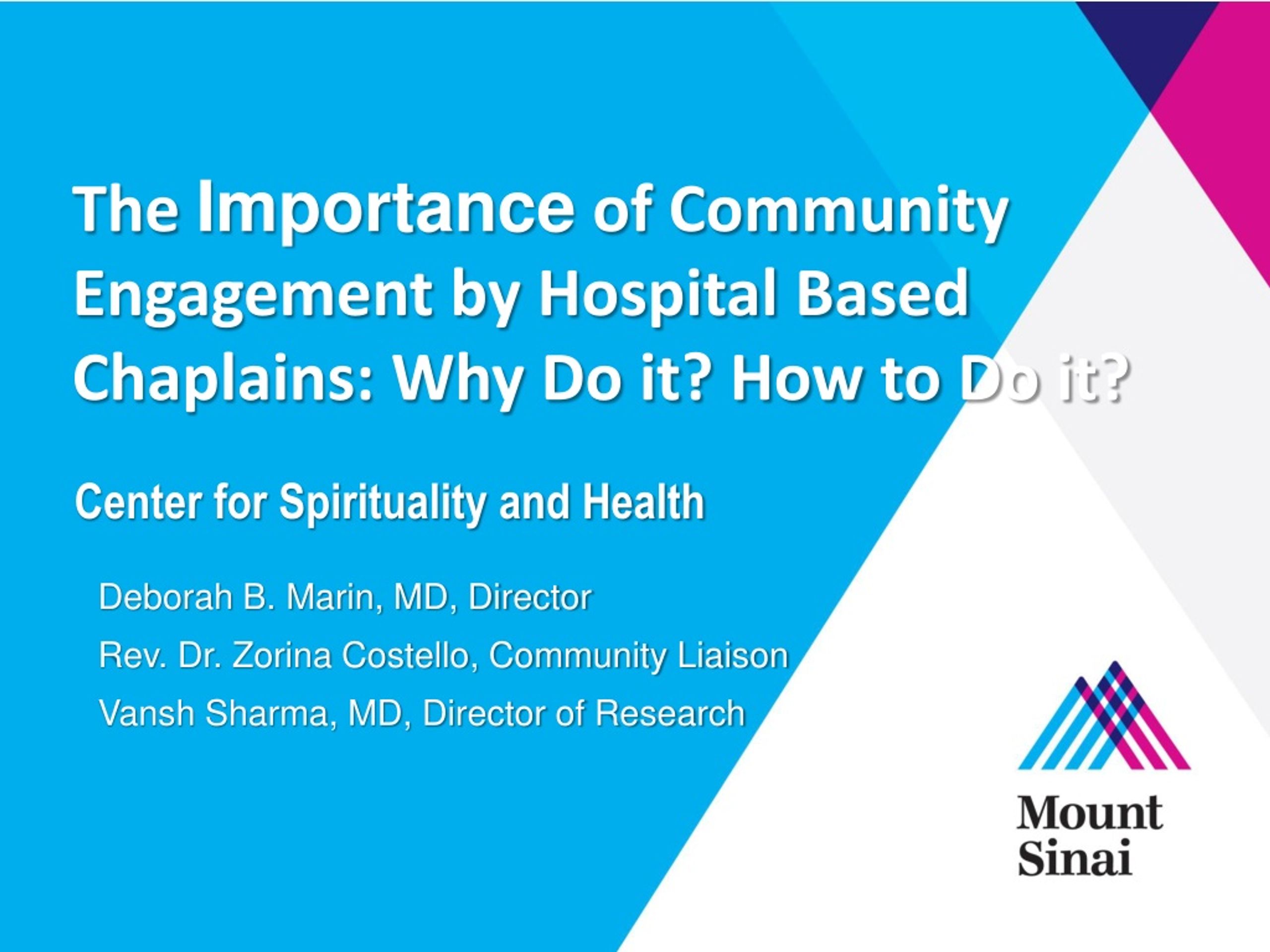 The Importance of Community Engagement by Hospital Based Chaplains: Why Do it? How to Do it?

Center for Spirituality and Health

Deborah B. Marin, MD, Director

Rev. Dr. Zorina Costello, Community Liaison

Vansh Sharma, MD, Director of Research

Mount Sinai